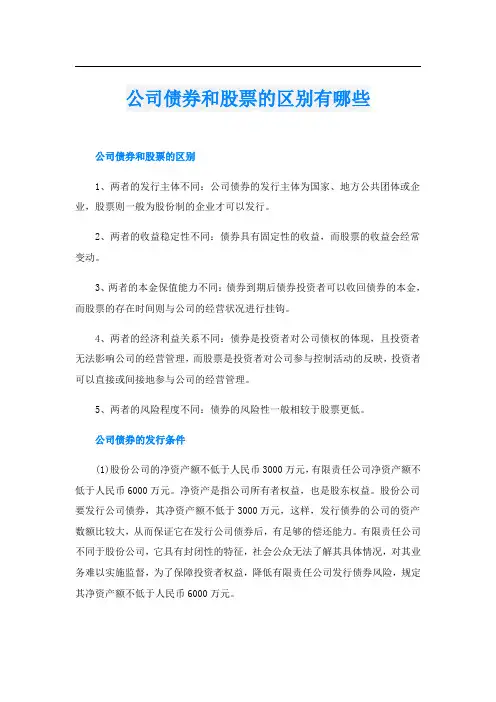 公司债券和股票的区别有哪些

公司债券和股票的区别

1、两者的发行主体不同：公司债券的发行主体为国家、地方公共团体或企业，股票则一般为股份制的企业才可以发行。

2、两者的收益稳定性不同：债券具有固定性的收益，而股票的收益会经常变动。

3、两者的本金保值能力不同：债券到期后债券投资者可以收回债券的本金，而股票的存在时间则与公司的经营状况进行挂钩。

4、两者的经济利益关系不同：债券是投资者对公司债权的体现，且投资者无法影响公司的经营管理，而股票是投资者对公司参与控制活动的反映，投资者可以直接或间接地参与公司的经营管理。

5、两者的风险程度不同：债券的风险性一般相较于股票更低。

公司债券的发行条件

(1)股份公司的净资产额不低于人民币3000万元，有限责任公司净资产额不低于人民币6000万元。净资产是指公司所有者权益，也是股东权益。股份公司要发行公司债券，其净资产额不低于3000万元，这样，发行债券的公司的资产数额比较大，从而保证它在发行公司债券后，有足够的偿还能力。有限责任公司不同于股份公司，它具有封闭性的特征，社会公众无法了解其具体情况，对其业务难以实施监督，为了保障投资者权益，降低有限责任公司发行债券风险，规定其净资产额不低于人民币6000万元。